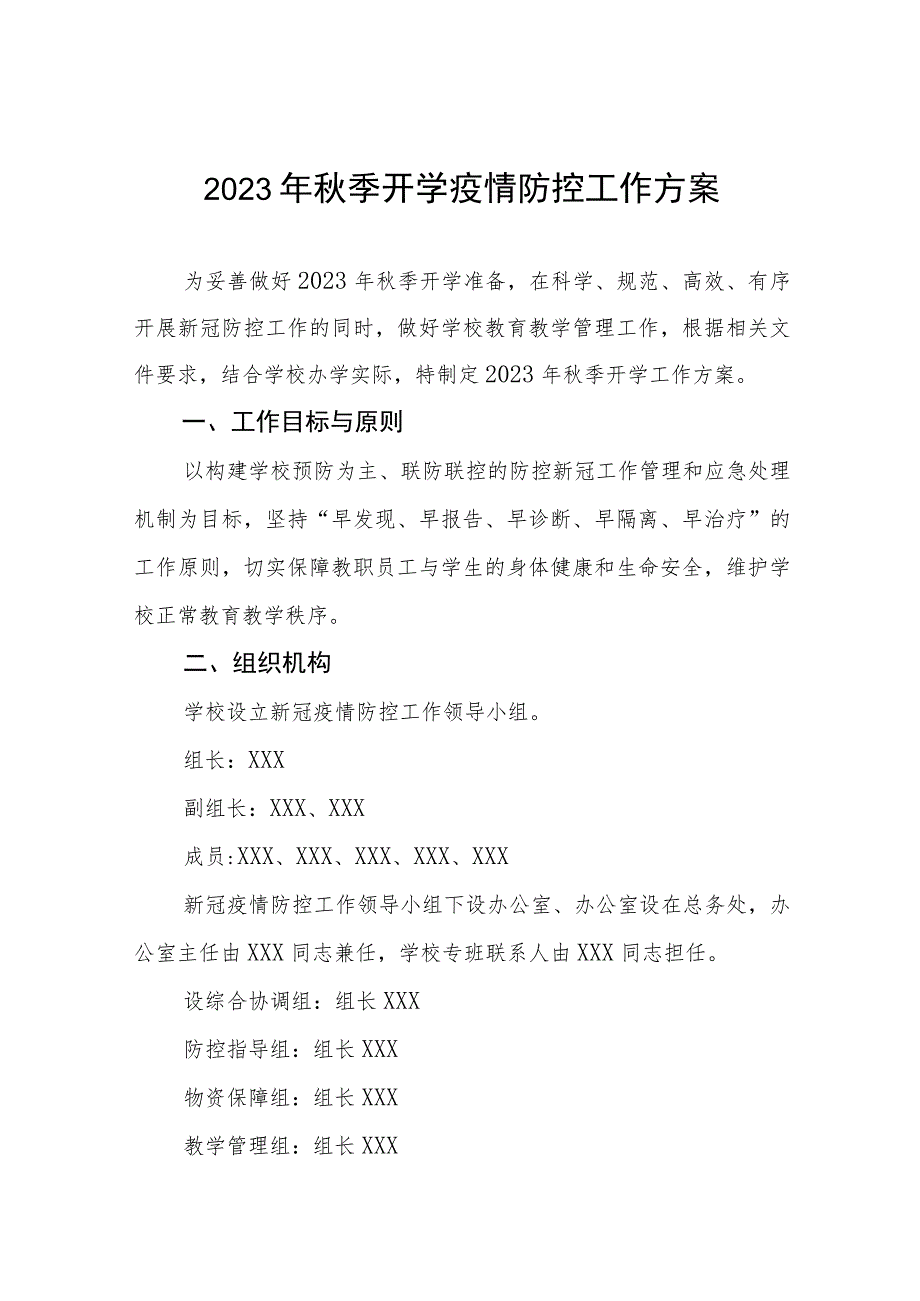 2023年秋季开学疫情防控工作方案

为妥善做好2023年秋季开学准备，在科学、规范、高效、有序开展新冠防控工作的同时，做好学校教育教学管理工作，根据相关文件要求，结合学校办学实际，特制定2023年秋季开学工作方案。

一、工作目标与原则

以构建学校预防为主、联防联控的防控新冠工作管理和应急处理机制为目标，坚持“早发现、早报告、早诊断、早隔离、早治疗”的工作原则，切实保障教职员工与学生的身体健康和生命安全，维护学校正常教育教学秩序。

二、组织机构

学校设立新冠疫情防控工作领导小组。

组长：XXX

副组长：XXX、XXX

成员:XXX、XXX、XXX、XXX、XXX

新冠疫情防控工作领导小组下设办公室、办公室设在总务处，办公室主任由XXX同志兼任，学校专班联系人由XXX同志担任。

设综合协调组：组长XXX

防控指导组：组长XXX

物资保障组：组长XXX

教学管理组：组长XXX